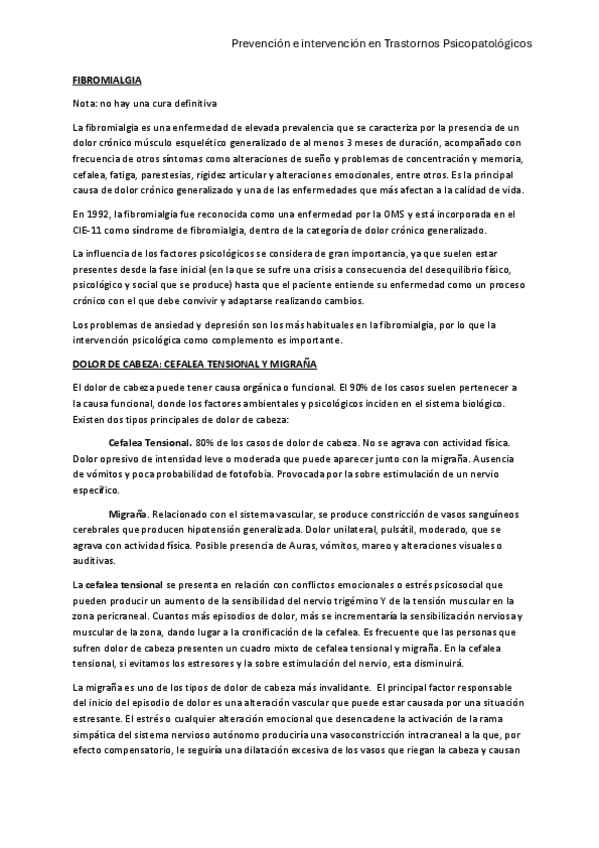 Prevención e intervención en Trastornos Psicopatológicos

FIBROMIALGIA

Nota: no hay una cura definitiva

La fibromialgia es una enfermedad de elevada prevalencia que se caracteriza por la presencia de un dolor crónico músculo esquelético generalizado de al menos 3 meses de duración, acompañado con frecuencia de otros síntomas como alteraciones de sueño y problemas de concentración y memoria, cefalea, fatiga, parestesias, rigidez articular y alteraciones emocionales, entre otros. Es la principal causa de dolor crónico generalizado y una de las enfermedades que más afectan a la calidad de vida.

En 1992, la fibromialgia fue reconocida como una enfermedad por la OMS y está incorporada en el CIE-11 como síndrome de fibromialgia, dentro de la categoría de dolor crónico generalizado.

La influencia de los factores psicológicos se considera de gran importancia, ya que suelen estar presentes desde la fase inicial (en la que se sufre una crisis a consecuencia del desequilibrio físico, psicológico y social que se produce) hasta que el paciente entiende su enfermedad como un proceso crónico con el que debe convivir y adaptarse realizando cambios.

Los problemas de ansiedad y depresión son los más habituales en la fibromialgia, por lo que la intervención psicológica como complemento es importante.

DOLOR DE CABEZA: CEFALEA TENSIONAL Y MIGRAÑA

El dolor de cabeza puede tener causa orgánica o funcional. El 90% de los casos suelen pertenecer a la causa funcional, donde los factores ambientales y psicológicos inciden en el sistema biológico. Existen dos tipos principales de dolor de cabeza:

Cefalea Tensional. 80% de los casos de dolor de cabeza. No se agrava con actividad física. Dolor opresivo de intensidad leve o moderada que puede aparecer junto con la migraña. Ausencia de vómitos y poca probabilidad de fotofobia. Provocada por la sobre estimulación de un nervio específico.

Migraña. Relacionado con el sistema vascular, se produce constricción de vasos sanguíneos cerebrales que producen hipotensión generalizada. Dolor unilateral, pulsátil, moderado, que se agrava con actividad física. Posible presencia de Auras, vómitos, mareo y alteraciones visuales o auditivas.

La cefalea tensional se presenta en relación con conflictos emocionales o estrés psicosocial que pueden producir un aumento de la sensibilidad del nervio trigémino Y de la tensión muscular en la zona pericraneal. Cuantos más episodios de dolor, más se incrementaría la sensibilización nerviosa y muscular de la zona, dando lugar a la cronificación de la cefalea. Es frecuente que las personas que sufren dolor de cabeza presenten un cuadro mixto de cefalea tensional y migraña. En la cefalea tensional, si evitamos los estresores y la sobre estimulación del nervio, esta disminuirá.

La migraña es uno de los tipos de dolor de cabeza más invalidante. El principal factor responsable del inicio del episodio de dolor es una alteración vascular que puede estar causada por una situación estresante. El estrés o cualquier alteración emocional que desencadene la activación de la rama simpática del sistema nervioso autónomo produciría una vasoconstricción intracraneal a la que, por efecto compensatorio, le seguiría una dilatación excesiva de los vasos que riegan la cabeza y causan